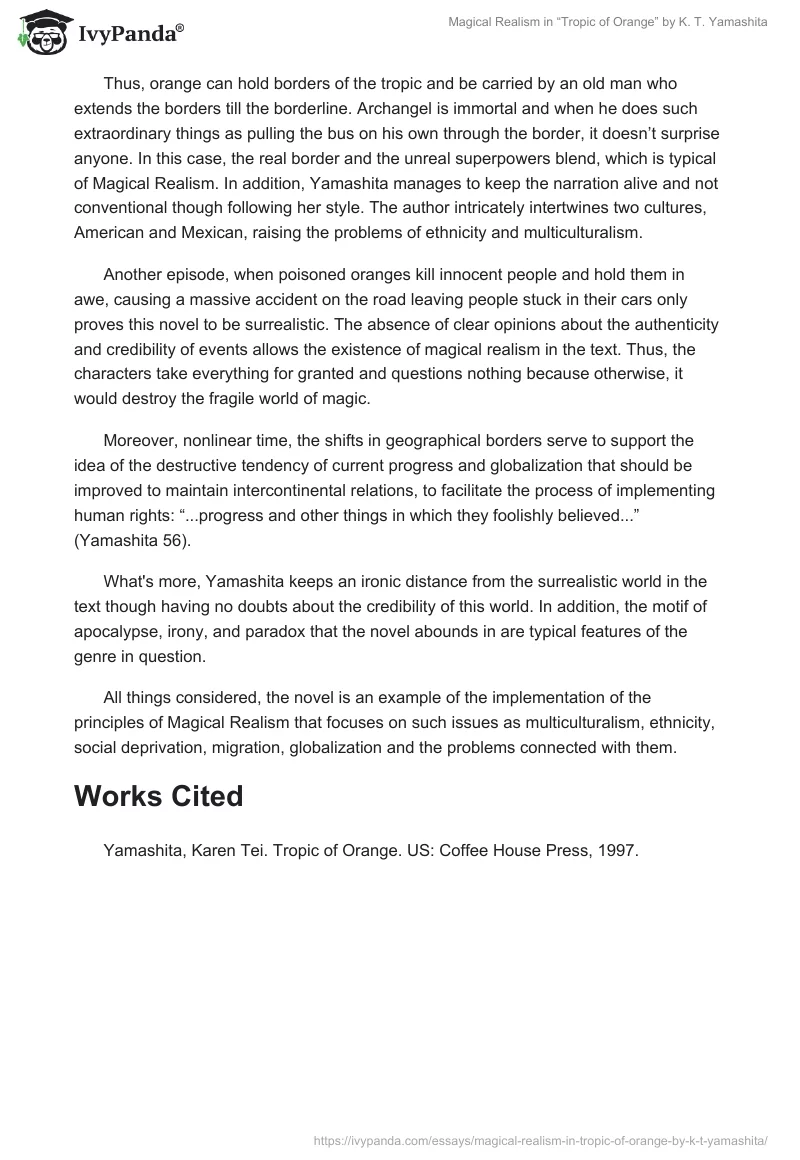 IvyPanda®

Magical Realism in “Tropic of Orange” by K. T. Yamashita

Thus, orange can hold borders of the tropic and be carried by an old man who extends the borders till the borderline. Archangel is immortal and when he does such extraordinary things as pulling the bus on his own through the border, it doesn’t surprise anyone. In this case, the real border and the unreal superpowers blend, which is typical of Magical Realism. In addition, Yamashita manages to keep the narration alive and not conventional though following her style. The author intricately intertwines two cultures, American and Mexican, raising the problems of ethnicity and multiculturalism.

Another episode, when poisoned oranges kill innocent people and hold them in awe, causing a massive accident on the road leaving people stuck in their cars only proves this novel to be surrealistic. The absence of clear opinions about the authenticity and credibility of events allows the existence of magical realism in the text. Thus, the characters take everything for granted and questions nothing because otherwise, it would destroy the fragile world of magic.

Moreover, nonlinear time, the shifts in geographical borders serve to support the idea of the destructive tendency of current progress and globalization that should be improved to maintain intercontinental relations, to facilitate the process of implementing human rights: “...progress and other things in which they foolishly believed...” (Yamashita 56).

What's more, Yamashita keeps an ironic distance from the surrealistic world in the text though having no doubts about the credibility of this world. In addition, the motif of apocalypse, irony, and paradox that the novel abounds in are typical features of the genre in question.

All things considered, the novel is an example of the implementation of the principles of Magical Realism that focuses on such issues as multiculturalism, ethnicity, social deprivation, migration, globalization and the problems connected with them.

Works Cited

Yamashita, Karen Tei. Tropic of Orange. US: Coffee House Press, 1997.

https://ivypanda.com/essays/magical-realism-in-tropic-of-orange-by-k-t-yamashita/